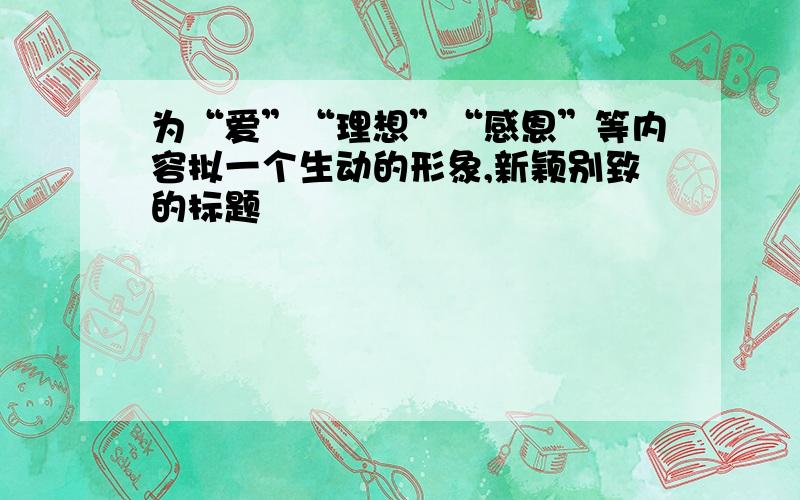 为“爱”“理想”“感恩”等内容拟一个生动的形象,新颖别致的标题

ABC

Back to School